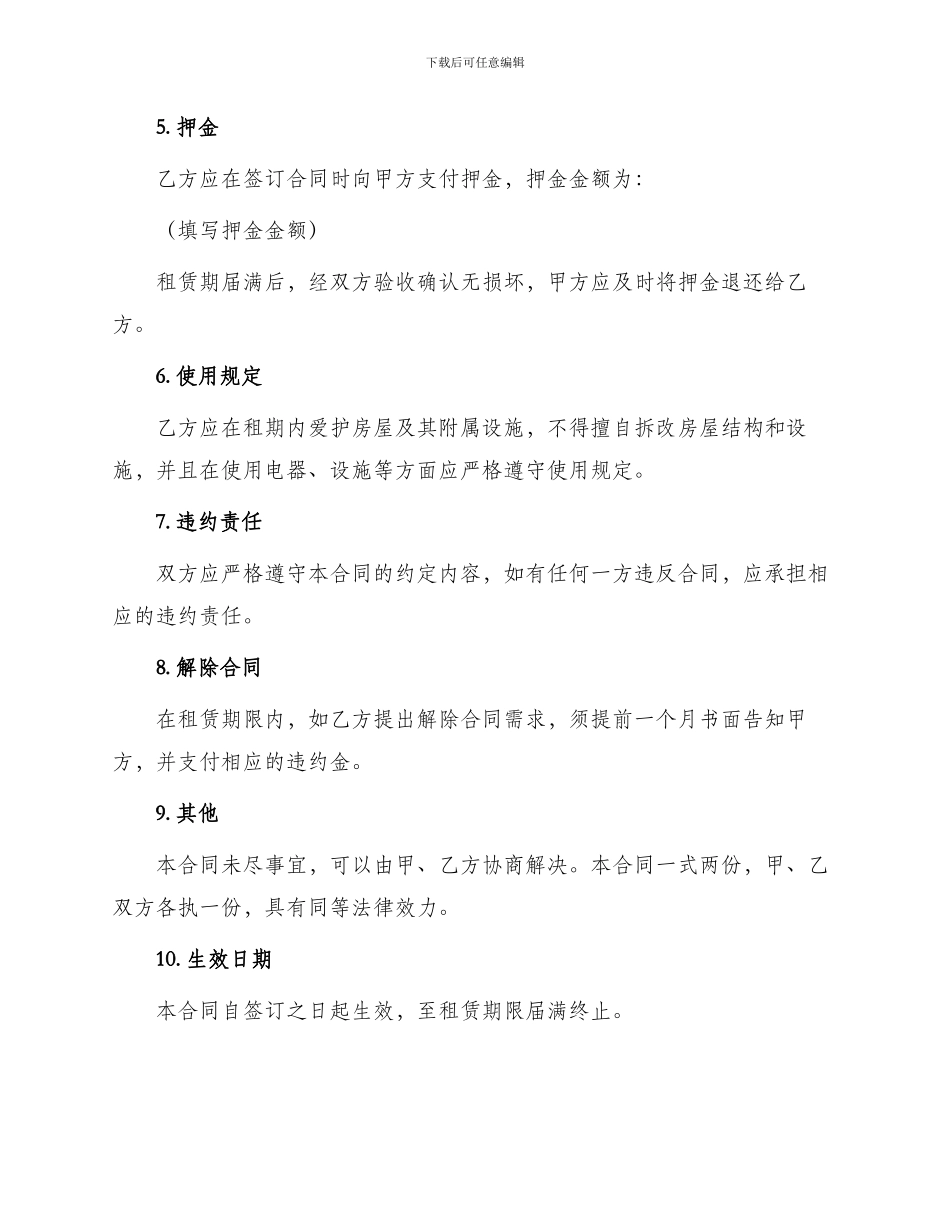 下载后可任意编辑

5. 押金

乙方应在签订合同时向甲方支付押金，押金金额为：

（填写押金金额）

租赁期届满后，经双方验收确认无损坏，甲方应及时将押金退还给乙方。

6. 使用规定

乙方应在租期内爱护房屋及其附属设施，不得擅自拆改房屋结构和设施，并且在使用电器、设施等方面应严格遵守使用规定。

7. 违约责任

双方应严格遵守本合同的约定内容，如有任何一方违反合同，应承担相应的违约责任。

8. 解除合同

在租赁期限内，如乙方提出解除合同需求，须提前一个月书面告知甲方，并支付相应的违约金。

9. 其他

本合同未尽事宜，可以由甲、乙方协商解决。本合同一式两份，甲、乙双方各执一份，具有同等法律效力。

10. 生效日期

本合同自签订之日起生效，至租赁期限届满终止。